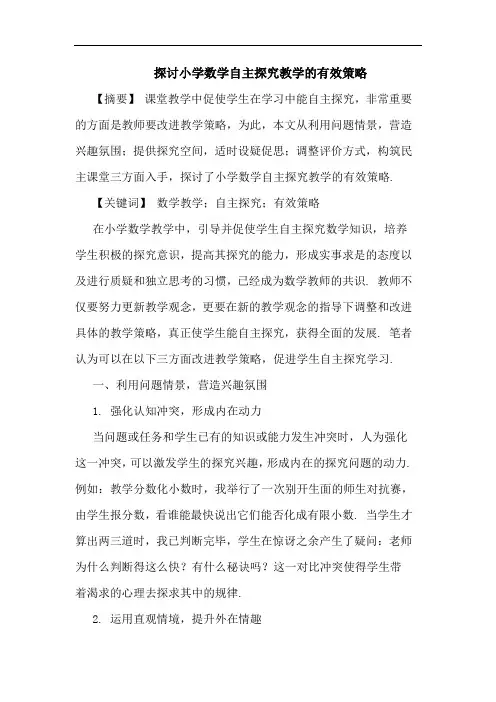 探讨小学数学自主探究教学的有效策略

【摘要】 课堂教学中促使学生在学习中能自主探究，非常重要的方面是教师要改进教学策略，为此，本文从利用问题情景，营造兴趣氛围；提供探究空间，适时设疑促思；调整评价方式，构筑民主课堂三方面入手，探讨了小学数学自主探究教学的有效策略.

【关键词】 数学教学；自主探究；有效策略

在小学数学教学中，引导并促使学生自主探究数学知识，培养学生积极的探究意识，提高其探究的能力，形成实事求是的态度以及进行质疑和独立思考的习惯，已经成为数学教师的共识. 教师不仅要努力更新教学观念，更要在新的教学观念的指导下调整和改进具体的教学策略，真正使学生能自主探究，获得全面的发展. 笔者认为可以在以下三方面改进教学策略，促进学生自主探究学习.

一、利用问题情景，营造兴趣氛围

1. 强化认知冲突，形成内在动力

当问题或任务和学生已有的知识或能力发生冲突时，人为强化这一冲突，可以激发学生的探究兴趣，形成内在的探究问题的动力. 例如：教学分数化小数时，我举行了一次别开生面的师生对抗赛，由学生报分数，看谁能最快说出它们能否化成有限小数. 当学生才算出两三道时，我已判断完毕，学生在惊讶之余产生了疑问：老师为什么判断得这么快？有什么秘诀吗？这一对比冲突使得学生带着渴求的心理去探求其中的规律.

2. 运用直观情境，提升外在情趣